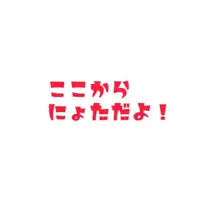 ここから
にょただよ！